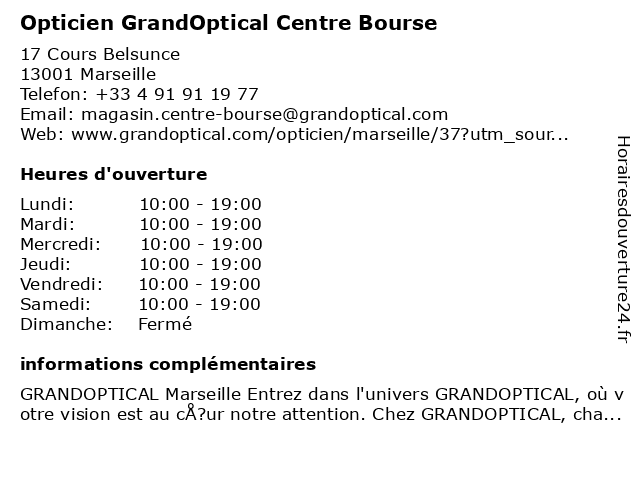 Opticien GrandOptical Centre Bourse

17 Cours Belsunce
13001 Marseille
Telefon: +33 4 91 91 19 77
Email: magasin.centre-bourse@grandoptical.com
Web: www.grandoptical.com/opticien/marseille/37?utm_sour...

Heures d'ouverture

Lundi: 10:00 - 19:00
Mardi: 10:00 - 19:00
Mercredi: 10:00 - 19:00
Jeudi: 10:00 - 19:00
Vendredi: 10:00 - 19:00
Samedi: 10:00 - 19:00
Dimanche: Fermé

informations complémentaires

GRANDOPTICAL Marseille Entrez dans l'univers GRANDOPTICAL, où votre vision est au cÅ?ur notre attention. Chez GRANDOPTICAL, cha...

Horairesdouverture24.fr